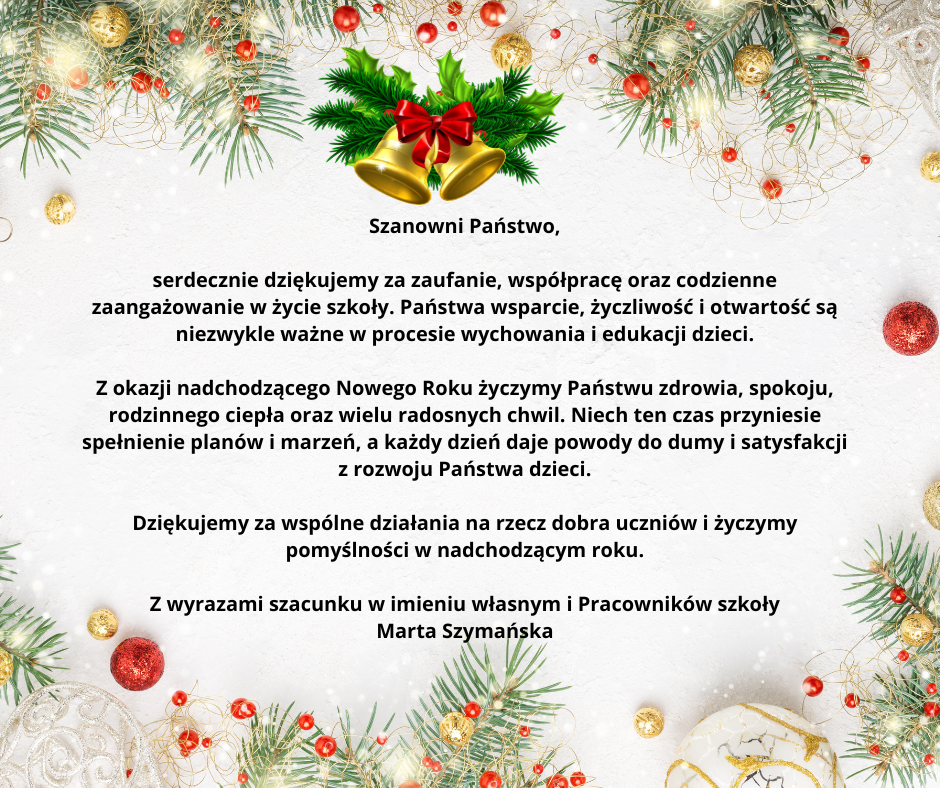 Szanowni Państwo,

serdecznie dziękujemy za zaufanie, współpracę oraz codzienne zaangażowanie w życie szkoły. Państwa wsparcie, życzliwość i otwartość są niezwykle ważne w procesie wychowania i edukacji dzieci.

Z okazji nadchodzącego Nowego Roku życzymy Państwu zdrowia, spokoju, rodzinnego ciepła oraz wielu radosnych chwil. Niech ten czas przyniesie spełnienie planów i marzeń, a każdy dzień daje powody do dumy i satysfakcji z rozwoju Państwa dzieci.

Dziękujemy za wspólne działania na rzecz dobra uczniów i życzymy pomyślności w nadchodzącym roku.

Z wyrazami szacunku w imieniu własnym i Pracowników szkoły
Marta Szymańska